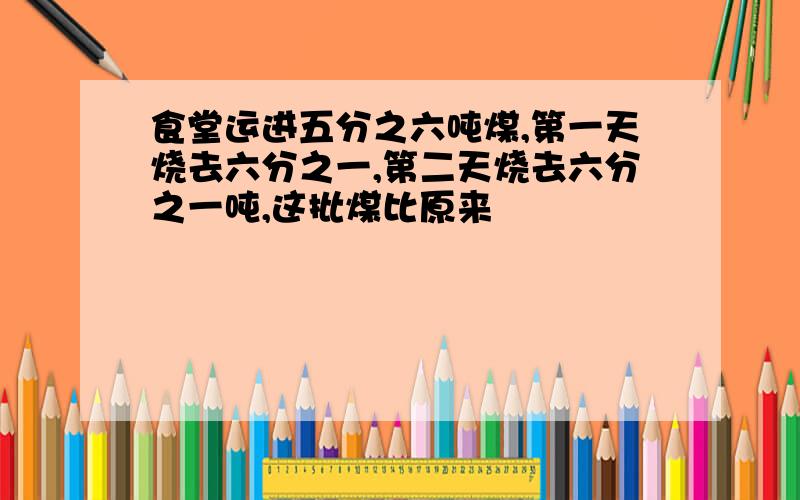 食堂运进五分之六吨煤,第一天烧去六分之一,第二天烧去六分之一吨,这批煤比原来